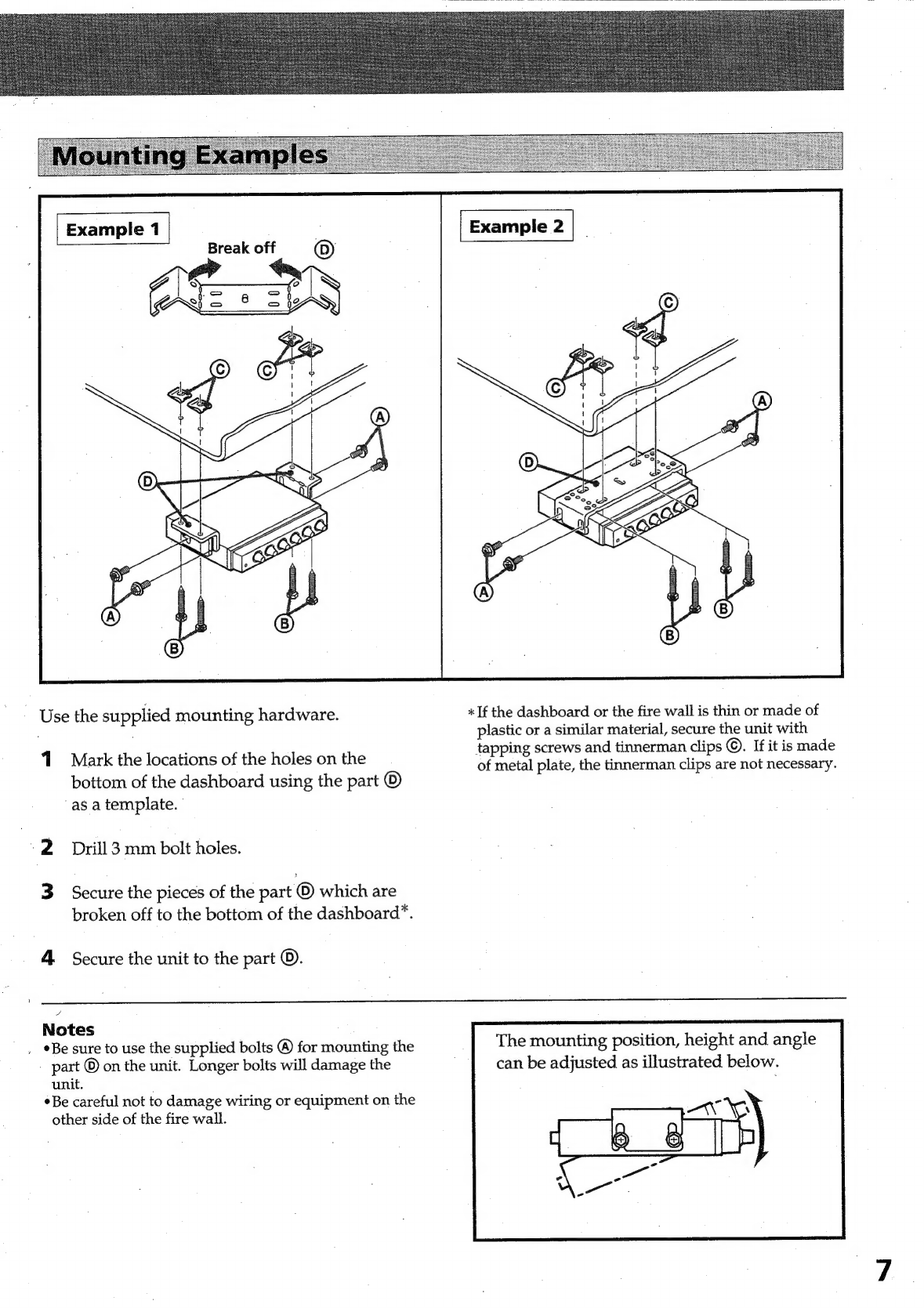 Mounting Examples

Example 1

Break off Ⓓ

Ⓒ Ⓒ

Ⓐ

Ⓓ

Ⓐ

Ⓑ

Ⓑ

Example 2

Ⓒ

Ⓒ

Ⓐ

Ⓓ

Ⓐ

Ⓑ

Ⓑ

Use the supplied mounting hardware.

1 Mark the locations of the holes on the bottom of the dashboard using the part Ⓓ as a template.

2 Drill 3 mm bolt holes.

3 Secure the pieces of the part Ⓓ which are broken off to the bottom of the dashboard*.

4 Secure the unit to the part Ⓓ.

* If the dashboard or the fire wall is thin or made of plastic or a similar material, secure the unit with tapping screws and tinnerman clips Ⓒ. If it is made of metal plate, the tinnerman clips are not necessary.

Notes
• Be sure to use the supplied bolts Ⓐ for mounting the part Ⓓ on the unit. Longer bolts will damage the unit.
• Be careful not to damage wiring or equipment on the other side of the fire wall.

The mounting position, height and angle can be adjusted as illustrated below.

7